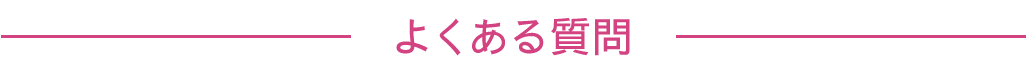 よくある質問